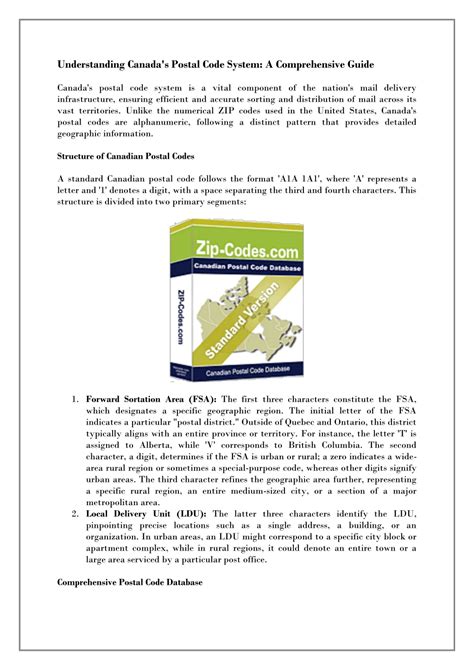 Understanding Canada's Postal Code System: A Comprehensive Guide

Canada's postal code system is a vital component of the nation's mail delivery infrastructure, ensuring efficient and accurate sorting and distribution of mail across its vast territories. Unlike the numerical ZIP codes used in the United States, Canada's postal codes are alphanumeric, following a distinct pattern that provides detailed geographic information.

Structure of Canadian Postal Codes

A standard Canadian postal code follows the format 'A1A 1A1', where 'A' represents a letter and '1' denotes a digit, with a space separating the third and fourth characters. This structure is divided into two primary segments:

Zip-Codes.com
Canadian Postal Code Database
ZIP-Codes.com
Standard Version
Canadian Postal Code Database

1. Forward Sortation Area (FSA): The first three characters constitute the FSA, which designates a specific geographic region. The initial letter of the FSA indicates a particular "postal district." Outside of Quebec and Ontario, this district typically aligns with an entire province or territory. For instance, the letter 'T' is assigned to Alberta, while 'V' corresponds to British Columbia. The second character, a digit, determines if the FSA is urban or rural; a zero indicates a wide-area rural region or sometimes a special-purpose code, whereas other digits signify urban areas. The third character refines the geographic area further, representing a specific rural region, an entire medium-sized city, or a section of a major metropolitan area.
2. Local Delivery Unit (LDU): The latter three characters identify the LDU, pinpointing precise locations such as a single address, a building, or an organization. In urban areas, an LDU might correspond to a specific city block or apartment complex, while in rural regions, it could denote an entire town or a large area serviced by a particular post office.

Comprehensive Postal Code Database